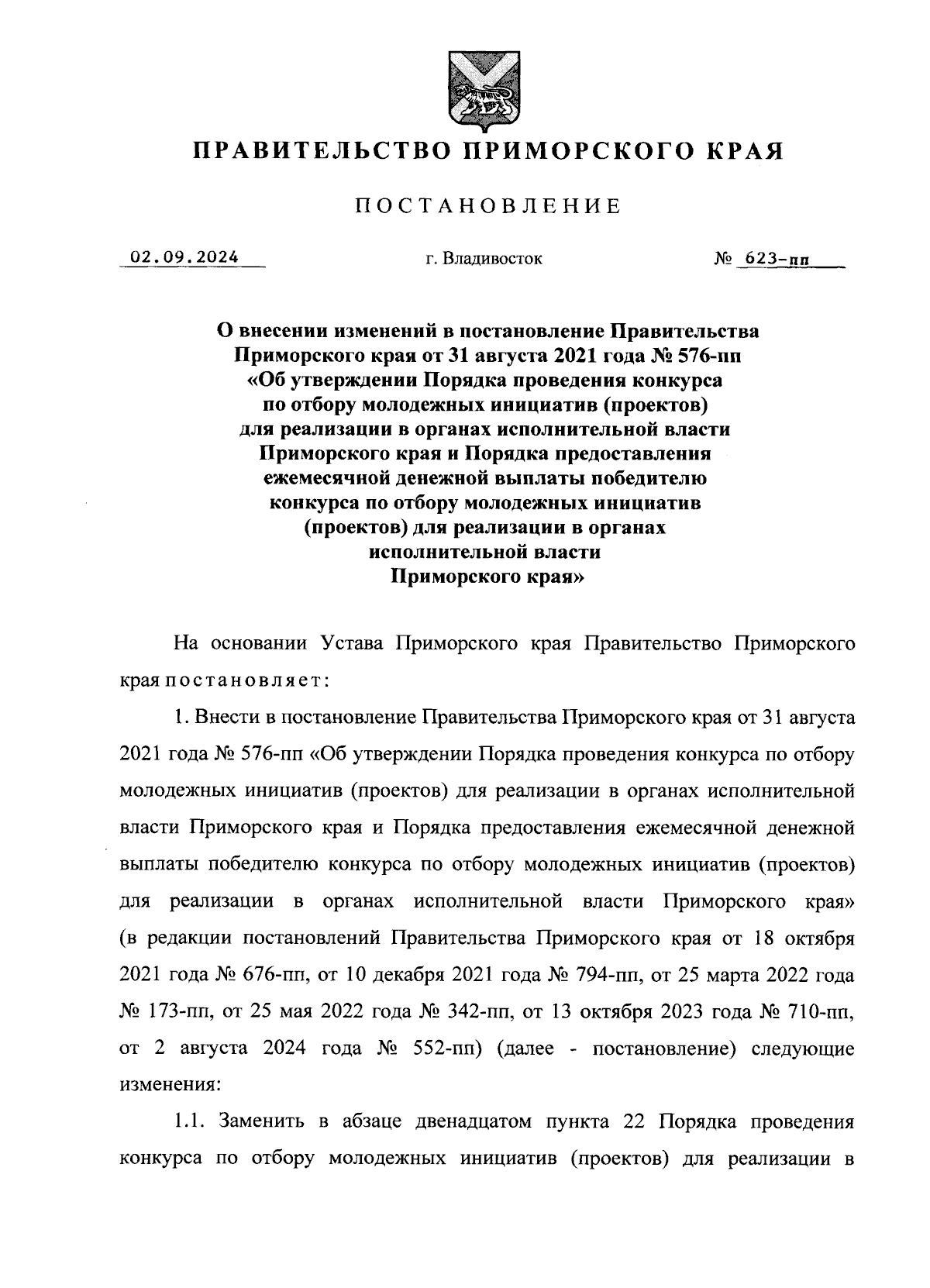 ПРАВИТЕЛЬСТВО ПРИМОРСКОГО КРАЯ

ПОСТАНОВЛЕНИЕ

02.09.2024

г. Владивосток

№ 623-пп

О внесении изменений в постановление Правительства Приморского края от 31 августа 2021 года № 576-пп «Об утверждении Порядка проведения конкурса по отбору молодежных инициатив (проектов) для реализации в органах исполнительной власти Приморского края и Порядка предоставления ежемесячной денежной выплаты победителю конкурса по отбору молодежных инициатив (проектов) для реализации в органах исполнительной власти Приморского края»

На основании Устава Приморского края Правительство Приморского края постановляет:

1. Внести в постановление Правительства Приморского края от 31 августа 2021 года № 576-пп «Об утверждении Порядка проведения конкурса по отбору молодежных инициатив (проектов) для реализации в органах исполнительной власти Приморского края и Порядка предоставления ежемесячной денежной выплаты победителю конкурса по отбору молодежных инициатив (проектов) для реализации в органах исполнительной власти Приморского края» (в редакции постановлений Правительства Приморского края от 18 октября 2021 года № 676-пп, от 10 декабря 2021 года № 794-пп, от 25 марта 2022 года № 173-пп, от 25 мая 2022 года № 342-пп, от 13 октября 2023 года № 710-пп, от 2 августа 2024 года № 552-пп) (далее - постановление) следующие изменения:

1.1. Заменить в абзаце двенадцатом пункта 22 Порядка проведения конкурса по отбору молодежных инициатив (проектов) для реализации в